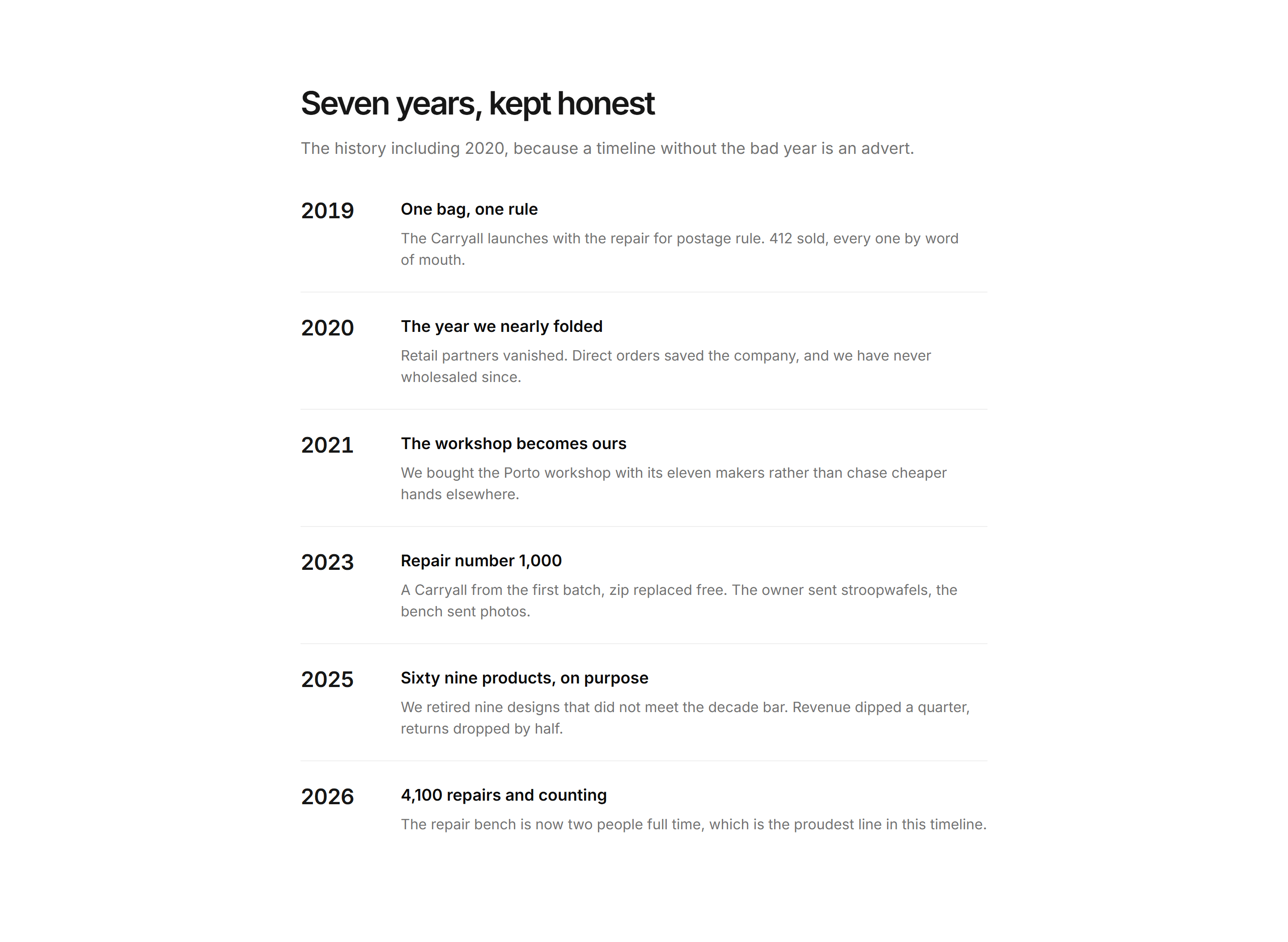 Seven years, kept honest

The history including 2020, because a timeline without the bad year is an advert.

2019

One bag, one rule

The Carryall launches with the repair for postage rule. 412 sold, every one by word of mouth.

2020

The year we nearly folded

Retail partners vanished. Direct orders saved the company, and we have never wholesaled since.

2021

The workshop becomes ours

We bought the Porto workshop with its eleven makers rather than chase cheaper hands elsewhere.

2023

Repair number 1,000

A Carryall from the first batch, zip replaced free. The owner sent stroopwafels, the bench sent photos.

2025

Sixty nine products, on purpose

We retired nine designs that did not meet the decade bar. Revenue dipped a quarter, returns dropped by half.

2026

4,100 repairs and counting

The repair bench is now two people full time, which is the proudest line in this timeline.